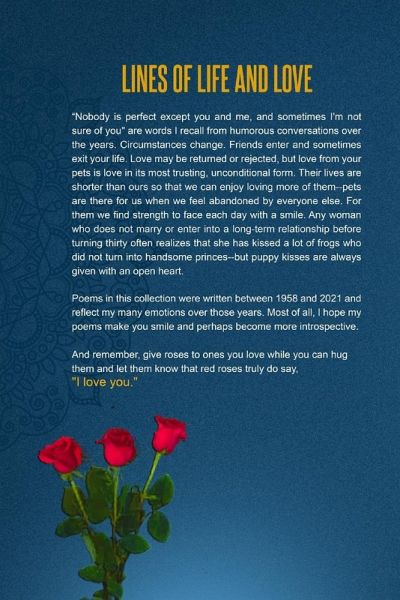 LINES OF LIFE AND LOVE

"Nobody is perfect except you and me, and sometimes I'm not sure of you" are words I recall from humorous conversations over the years. Circumstances change. Friends enter and sometimes exit your life. Love may be returned or rejected, but love from your pets is love in its most trusting, unconditional form. Their lives are shorter than ours so that we can enjoy loving more of them--pets are there for us when we feel abandoned by everyone else. For them we find strength to face each day with a smile. Any woman who does not marry or enter into a long-term relationship before turning thirty often realizes that she has kissed a lot of frogs who did not turn into handsome princes--but puppy kisses are always given with an open heart.

Poems in this collection were written between 1958 and 2021 and reflect my many emotions over those years. Most of all, I hope my poems make you smile and perhaps become more introspective.

And remember, give roses to ones you love while you can hug them and let them know that red roses truly do say,
"I love you."